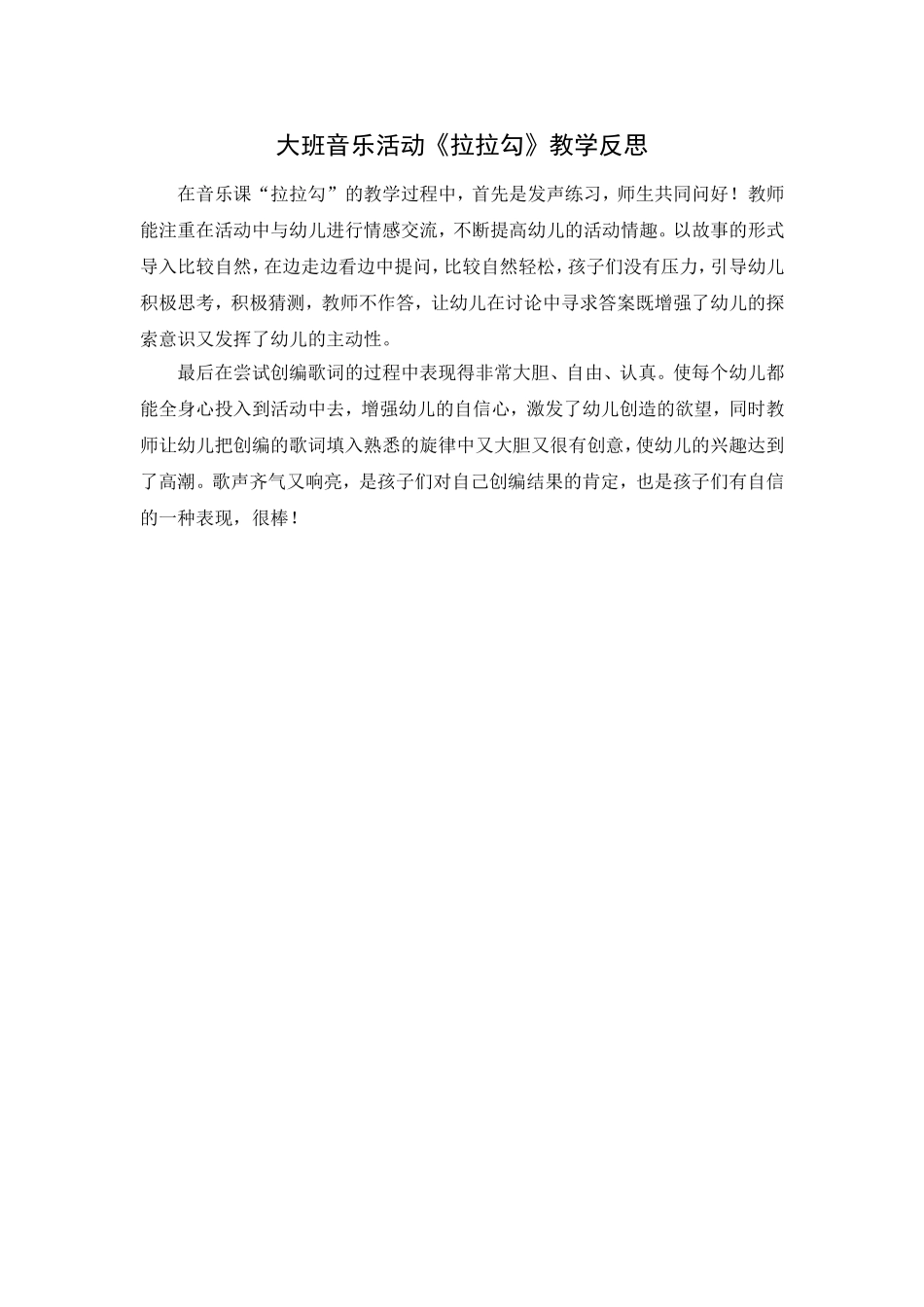 大班音乐活动《拉拉勾》教学反思

在音乐课“拉拉勾”的教学过程中，首先是发声练习，师生共同问好！教师能注重在活动中与幼儿进行情感交流，不断提高幼儿的活动情趣。以故事的形式导入比较自然，在边走边看边中提问，比较自然轻松，孩子们没有压力，引导幼儿积极思考，积极猜测，教师不作答，让幼儿在讨论中寻求答案既增强了幼儿的探索意识又发挥了幼儿的主动性。

最后在尝试创编歌词的过程中表现得非常大胆、自由、认真。使每个幼儿都能全身心投入到活动中去，增强幼儿的自信心，激发了幼儿创造的欲望，同时教师让幼儿把创编的歌词填入熟悉的旋律中又大胆又很有创意，使幼儿的兴趣达到了高潮。歌声齐气又响亮，是孩子们对自己创编结果的肯定，也是孩子们有自信的一种表现，很棒！